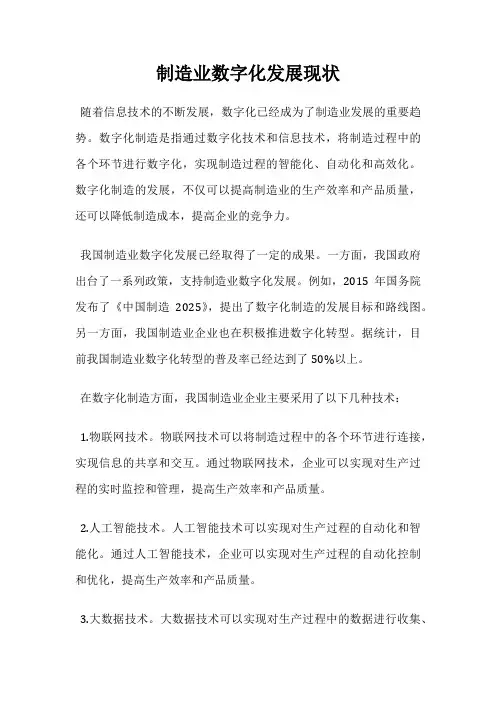 制造业数字化发展现状

随着信息技术的不断发展，数字化已经成为了制造业发展的重要趋势。数字化制造是指通过数字化技术和信息技术，将制造过程中的各个环节进行数字化，实现制造过程的智能化、自动化和高效化。数字化制造的发展，不仅可以提高制造业的生产效率和产品质量，还可以降低制造成本，提高企业的竞争力。

我国制造业数字化发展已经取得了一定的成果。一方面，我国政府出台了一系列政策，支持制造业数字化发展。例如，2015 年国务院发布了《中国制造 2025》，提出了数字化制造的发展目标和路线图。另一方面，我国制造业企业也在积极推进数字化转型。据统计，目前我国制造业数字化转型的普及率已经达到了 50%以上。

在数字化制造方面，我国制造业企业主要采用了以下几种技术：

1.物联网技术。物联网技术可以将制造过程中的各个环节进行连接，实现信息的共享和交互。通过物联网技术，企业可以实现对生产过程的实时监控和管理，提高生产效率和产品质量。

2.人工智能技术。人工智能技术可以实现对生产过程的自动化和智能化。通过人工智能技术，企业可以实现对生产过程的自动化控制和优化，提高生产效率和产品质量。

3.大数据技术。大数据技术可以实现对生产过程中的数据进行收集、